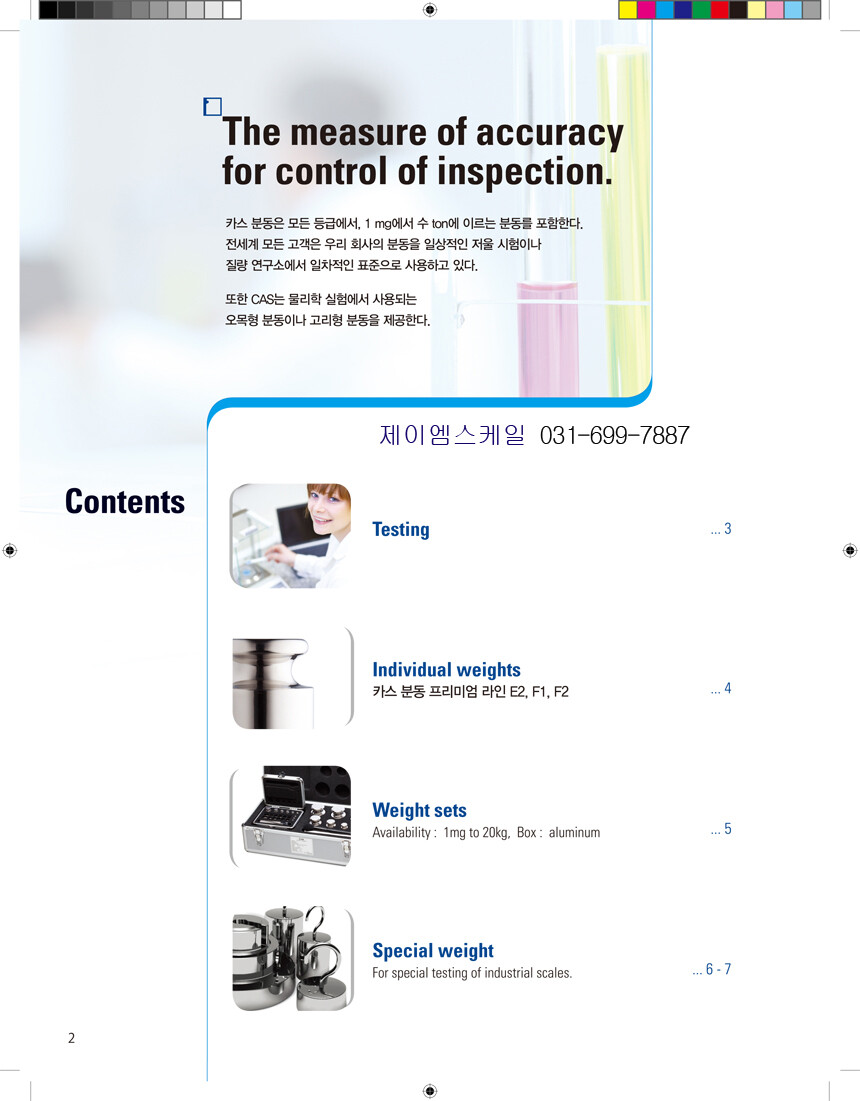 The measure of accuracy for control of inspection.

카스 분동은 모든 등급에서, 1 mg에서 수 ton에 이르는 분동를 포함한다. 전세계 모든 고객은 우리 회사의 분동을 일상적인 저울 시험이나 질량 연구소에서 일차적인 표준으로 사용하고 있다.

또한 CAS는 물리학 실험에서 사용되는 오목형 분동이나 고리형 분동을 제공한다.

제이엠스케일 031-699-7887

Contents

Testing ... 3

Individual weights
카스 분동 프리미엄 라인 E2, F1, F2 ... 4

Weight sets
Availability : 1mg to 20kg, Box : aluminum ... 5

Special weight
For special testing of industrial scales. ... 6 - 7

2